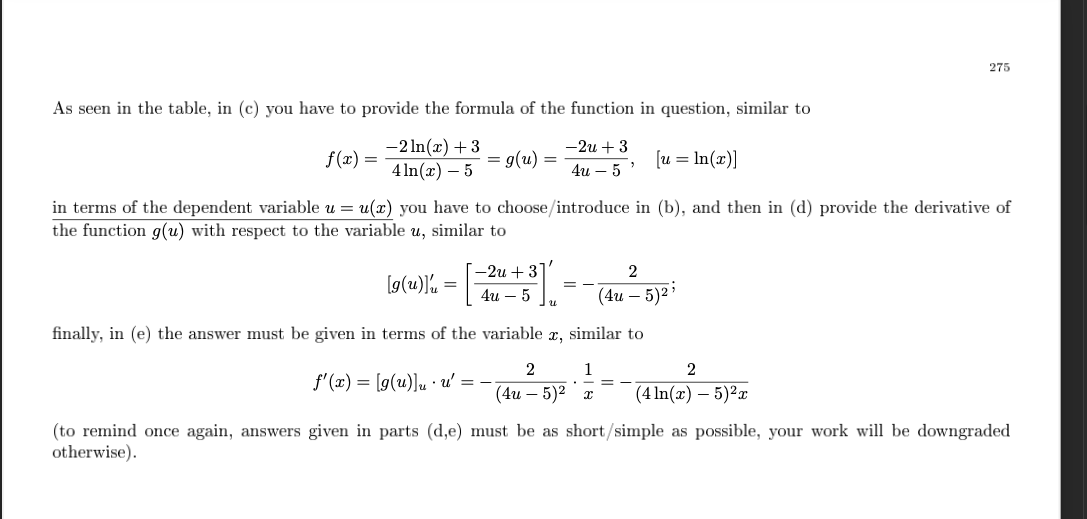 275

As seen in the table, in (c) you have to provide the formula of the function in question, similar to

$f(x) = \frac{-2\ln(x)+3}{4\ln(x)-5} = g(u) = \frac{-2u+3}{4u-5}, \quad [u = \ln(x)]$

in terms of the dependent variable $u = u(x)$ you have to choose/introduce in (b), and then in (d) provide the derivative of the function $g(u)$ with respect to the variable $u$, similar to

$[g(u)]'_u = \left[\frac{-2u+3}{4u-5}\right]'_u = -\frac{2}{(4u-5)^2};$

finally, in (e) the answer must be given in terms of the variable $x$, similar to

$f'(x) = [g(u)]_u \cdot u' = -\frac{2}{(4u-5)^2} \cdot \frac{1}{x} = -\frac{2}{(4\ln(x)-5)^2 x}$

(to remind once again, answers given in parts (d,e) must be as short/simple as possible, your work will be downgraded otherwise).